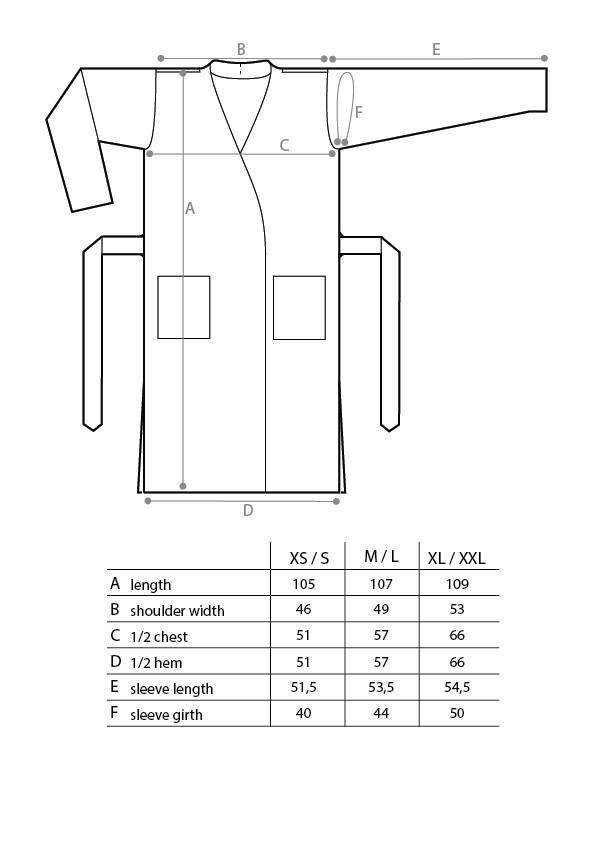 B E F C A D

| | | XS / S | M / L | XL / XXL |
|---|---|---|---|---|
| A | length | 105 | 107 | 109 |
| B | shoulder width | 46 | 49 | 53 |
| C | 1/2 chest | 51 | 57 | 66 |
| D | 1/2 hem | 51 | 57 | 66 |
| E | sleeve length | 51,5 | 53,5 | 54,5 |
| F | sleeve girth | 40 | 44 | 50 |